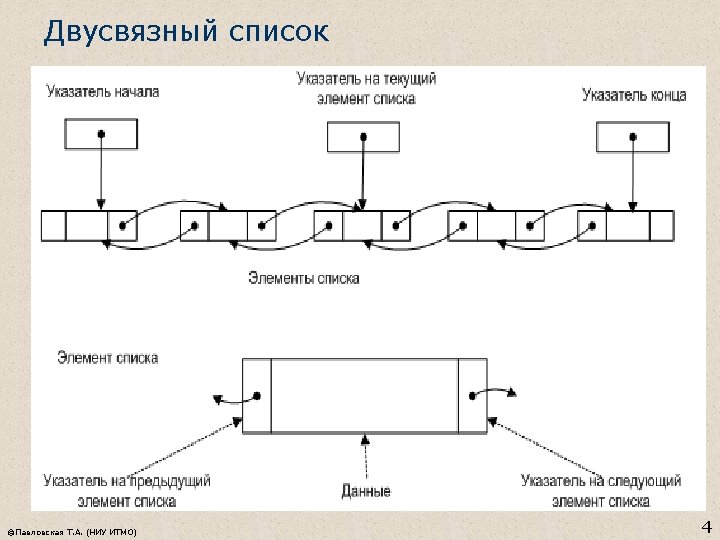 Двусвязный список

Указатель начала

Указатель на текущий элемент списка

Указатель конца

Элементы списка

Элемент списка

Указатель на предыдущий элемент списка

Данные

Указатель на следующий элемент списка

©Павловская Т.А. (НИУ ИТМО)

4